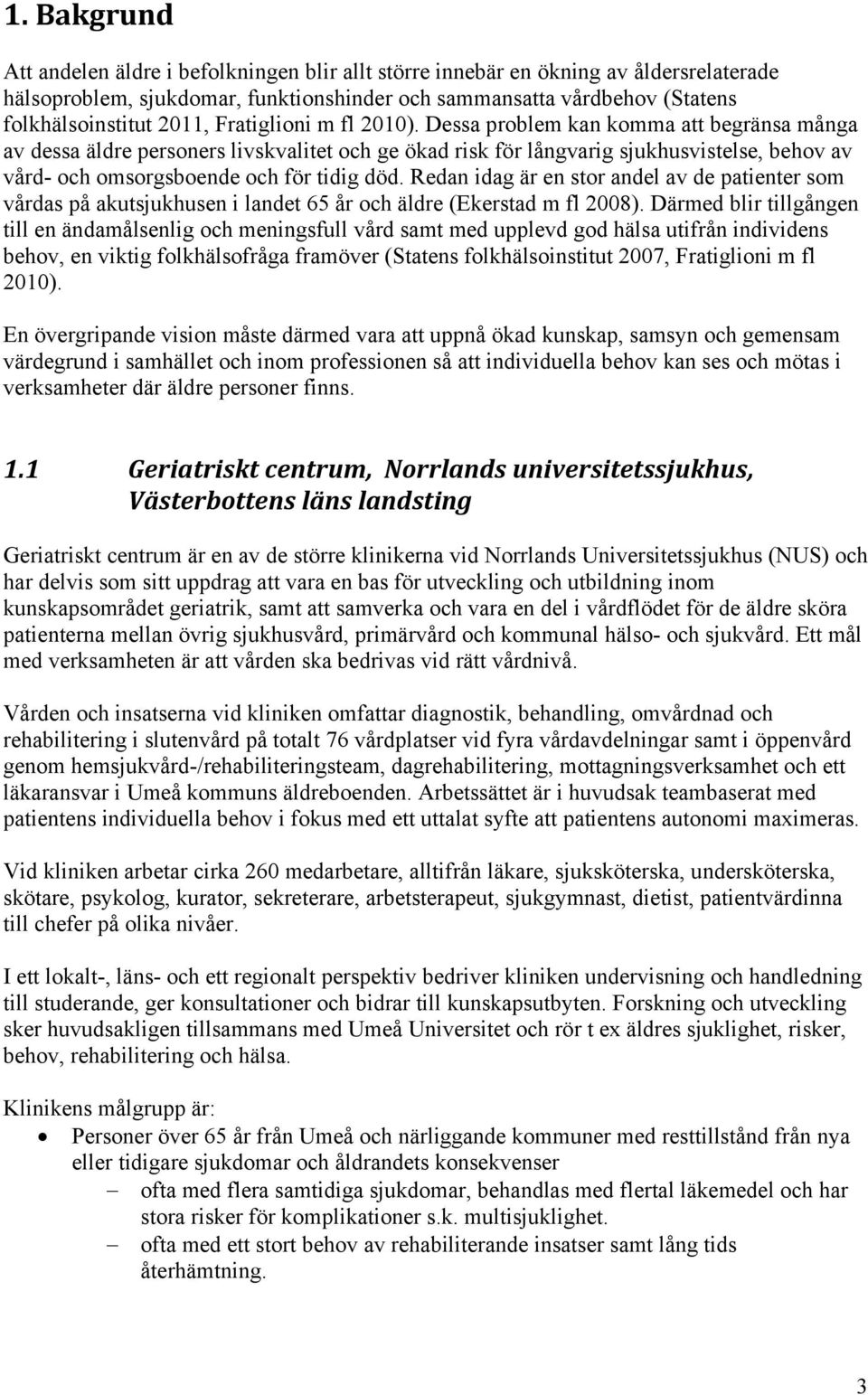 1. Bakgrund

Att andelen äldre i befolkningen blir allt större innebär en ökning av åldersrelaterade hälsoproblem, sjukdomar, funktionshinder och sammansatta vårdbehov (Statens folkhälsoinstitut 2011, Fratiglioni m fl 2010). Dessa problem kan komma att begränsa många av dessa äldre personers livskvalitet och ge ökad risk för långvarig sjukhusvistelse, behov av vård- och omsorgsboende och för tidig död. Redan idag är en stor andel av de patienter som vårdas på akutsjukhusen i landet 65 år och äldre (Ekerstad m fl 2008). Därmed blir tillgången till en ändamålsenlig och meningsfull vård samt med upplevd god hälsa utifrån individens behov, en viktig folkhälsofråga framöver (Statens folkhälsoinstitut 2007, Fratiglioni m fl 2010).

En övergripande vision måste därmed vara att uppnå ökad kunskap, samsyn och gemensam värdegrund i samhället och inom professionen så att individuella behov kan ses och mötas i verksamheter där äldre personer finns.

1.1 Geriatriskt centrum, Norrlands universitetssjukhus, Västerbottens läns landsting

Geriatriskt centrum är en av de större klinikerna vid Norrlands Universitetssjukhus (NUS) och har delvis som sitt uppdrag att vara en bas för utveckling och utbildning inom kunskapsområdet geriatrik, samt att samverka och vara en del i vårdflödet för de äldre sköra patienterna mellan övrig sjukhusvård, primärvård och kommunal hälso- och sjukvård. Ett mål med verksamheten är att vården ska bedrivas vid rätt vårdnivå.

Vården och insatserna vid kliniken omfattar diagnostik, behandling, omvårdnad och rehabilitering i slutenvård på totalt 76 vårdplatser vid fyra vårdavdelningar samt i öppenvård genom hemsjukvård-/rehabiliteringsteam, dagrehabilitering, mottagningsverksamhet och ett läkaransvar i Umeå kommuns äldreboenden. Arbetssättet är i huvudsak teambaserat med patientens individuella behov i fokus med ett uttalat syfte att patientens autonomi maximeras.

Vid kliniken arbetar cirka 260 medarbetare, alltifrån läkare, sjuksköterska, undersköterska, skötare, psykolog, kurator, sekreterare, arbetsterapeut, sjukgymnast, dietist, patientvärdinna till chefer på olika nivåer.

I ett lokalt-, läns- och ett regionalt perspektiv bedriver kliniken undervisning och handledning till studerande, ger konsultationer och bidrar till kunskapsutbyten. Forskning och utveckling sker huvudsakligen tillsammans med Umeå Universitet och rör t ex äldres sjuklighet, risker, behov, rehabilitering och hälsa.

Klinikens målgrupp är:
• Personer över 65 år från Umeå och närliggande kommuner med resttillstånd från nya eller tidigare sjukdomar och åldrandets konsekvenser
– ofta med flera samtidiga sjukdomar, behandlas med flertal läkemedel och har stora risker för komplikationer s.k. multisjuklighet.
– ofta med ett stort behov av rehabiliterande insatser samt lång tids återhämtning.

3